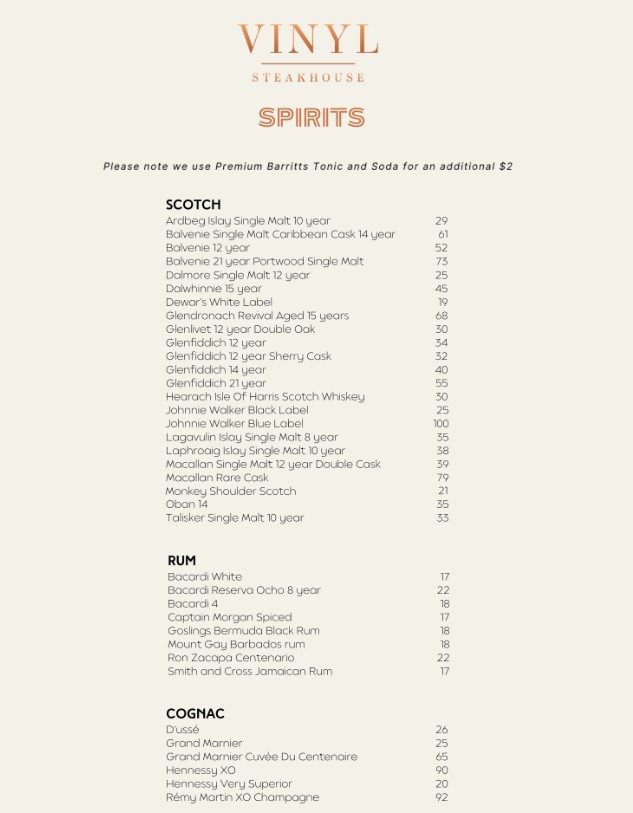 VINYL

STEAKHOUSE

SPIRITS

Please note we use Premium Barritts Tonic and Soda for an additional $2

SCOTCH

| | |
|---|---|
| Ardbeg Islay Single Malt 10 year | 29 |
| Balvenie Single Malt Caribbean Cask 14 year | 61 |
| Balvenie 12 year | 52 |
| Balvenie 21 year Portwood Single Malt | 73 |
| Dalmore Single Malt 12 year | 25 |
| Dalwhinnie 15 year | 45 |
| Dewar's White Label | 19 |
| Glendronach Revival Aged 15 years | 68 |
| Glenlivet 12 year Double Oak | 30 |
| Glenfiddich 12 year | 34 |
| Glenfiddich 12 year Sherry Cask | 32 |
| Glenfiddich 14 year | 40 |
| Glenfiddich 21 year | 55 |
| Hearach Isle Of Harris Scotch Whiskey | 30 |
| Johnnie Walker Black Label | 25 |
| Johnnie Walker Blue Label | 100 |
| Lagavulin Islay Single Malt 8 year | 35 |
| Laphroaig Islay Single Malt 10 year | 38 |
| Macallan Single Malt 12 year Double Cask | 39 |
| Macallan Rare Cask | 79 |
| Monkey Shoulder Scotch | 21 |
| Oban 14 | 35 |
| Talisker Single Malt 10 year | 33 |

RUM

| | |
|---|---|
| Bacardi White | 17 |
| Bacardi Reserva Ocho 8 year | 22 |
| Bacardi 4 | 18 |
| Captain Morgan Spiced | 17 |
| Goslings Bermuda Black Rum | 18 |
| Mount Gay Barbados rum | 18 |
| Ron Zacapa Centenario | 22 |
| Smith and Cross Jamaican Rum | 17 |

COGNAC

| | |
|---|---|
| D'ussé | 26 |
| Grand Marnier | 25 |
| Grand Marnier Cuvée Du Centenaire | 65 |
| Hennessy XO | 90 |
| Hennessy Very Superior | 20 |
| Rémy Martin XO Champagne | 92 |